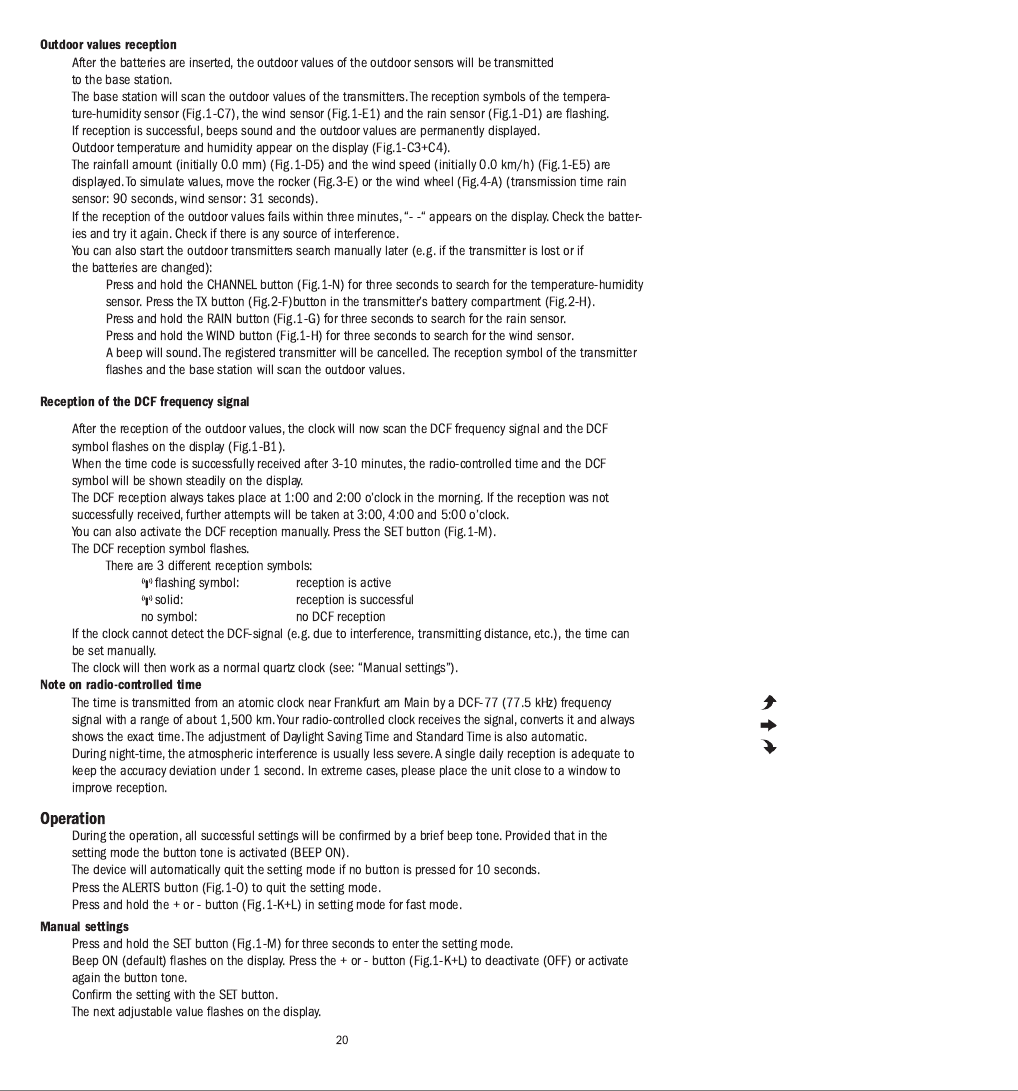 **Outdoor values reception**

After the batteries are inserted, the outdoor values of the outdoor sensors will be transmitted to the base station.
The base station will scan the outdoor values of the transmitters. The reception symbols of the temperature-humidity sensor (Fig.1-C7), the wind sensor (Fig.1-E1) and the rain sensor (Fig.1-D1) are flashing.
If reception is successful, beeps sound and the outdoor values are permanently displayed.
Outdoor temperature and humidity appear on the display (Fig.1-C3+C4).
The rainfall amount (initially 0.0 mm) (Fig.1-D5) and the wind speed (initially 0.0 km/h) (Fig.1-E5) are displayed. To simulate values, move the rocker (Fig.3-E) or the wind wheel (Fig.4-A) (transmission time rain sensor: 90 seconds, wind sensor: 31 seconds).
If the reception of the outdoor values fails within three minutes, "- -" appears on the display. Check the batteries and try it again. Check if there is any source of interference.
You can also start the outdoor transmitters search manually later (e.g. if the transmitter is lost or if the batteries are changed):
Press and hold the CHANNEL button (Fig.1-N) for three seconds to search for the temperature-humidity sensor. Press the TX button (Fig.2-F)button in the transmitter's battery compartment (Fig.2-H).
Press and hold the RAIN button (Fig.1-G) for three seconds to search for the rain sensor.
Press and hold the WIND button (Fig.1-H) for three seconds to search for the wind sensor.
A beep will sound. The registered transmitter will be cancelled. The reception symbol of the transmitter flashes and the base station will scan the outdoor values.

**Reception of the DCF frequency signal**

After the reception of the outdoor values, the clock will now scan the DCF frequency signal and the DCF symbol flashes on the display (Fig.1-B1).
When the time code is successfully received after 3-10 minutes, the radio-controlled time and the DCF symbol will be shown steadily on the display.
The DCF reception always takes place at 1:00 and 2:00 o'clock in the morning. If the reception was not successfully received, further attempts will be taken at 3:00, 4:00 and 5:00 o'clock.
You can also activate the DCF reception manually. Press the SET button (Fig.1-M).
The DCF reception symbol flashes.
There are 3 different reception symbols:
flashing symbol: reception is active
solid: reception is successful
no symbol: no DCF reception
If the clock cannot detect the DCF-signal (e.g. due to interference, transmitting distance, etc.), the time can be set manually.
The clock will then work as a normal quartz clock (see: "Manual settings").

**Note on radio-controlled time**

The time is transmitted from an atomic clock near Frankfurt am Main by a DCF-77 (77.5 kHz) frequency signal with a range of about 1,500 km. Your radio-controlled clock receives the signal, converts it and always shows the exact time. The adjustment of Daylight Saving Time and Standard Time is also automatic.
During night-time, the atmospheric interference is usually less severe. A single daily reception is adequate to keep the accuracy deviation under 1 second. In extreme cases, please place the unit close to a window to improve reception.

**Operation**

During the operation, all successful settings will be confirmed by a brief beep tone. Provided that in the setting mode the button tone is activated (BEEP ON).
The device will automatically quit the setting mode if no button is pressed for 10 seconds.
Press the ALERTS button (Fig.1-O) to quit the setting mode.
Press and hold the + or - button (Fig.1-K+L) in setting mode for fast mode.

**Manual settings**

Press and hold the SET button (Fig.1-M) for three seconds to enter the setting mode.
Beep ON (default) flashes on the display. Press the + or - button (Fig.1-K+L) to deactivate (OFF) or activate again the button tone.
Confirm the setting with the SET button.
The next adjustable value flashes on the display.

20